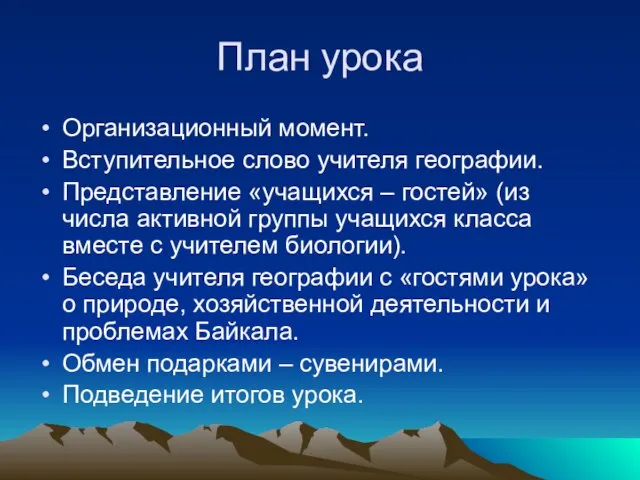 План урока

• Организационный момент.
• Вступительное слово учителя географии.
• Представление «учащихся – гостей» (из числа активной группы учащихся класса вместе с учителем биологии).
• Беседа учителя географии с «гостями урока» о природе, хозяйственной деятельности и проблемах Байкала.
• Обмен подарками – сувенирами.
• Подведение итогов урока.